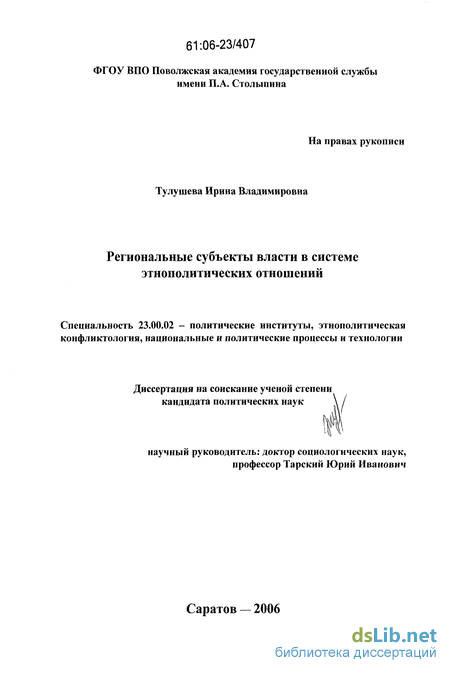 61:06-23/407

ФГОУ ВПО Поволжская академия государственной службы имени П.А. Столыпина

На правах рукописи

Тулушева Ирина Владимировна

Региональные субъекты власти в системе этнополитических отношений

Специальность 23.00.02 – политические институты, этнополитическая конфликтология, национальные и политические процессы и технологии

Диссертация на соискание ученой степени кандидата политических наук

научный руководитель: доктор социологических наук, профессор Тарский Юрий Иванович

Саратов — 2006

dsLib.net
библиотека диссертаций